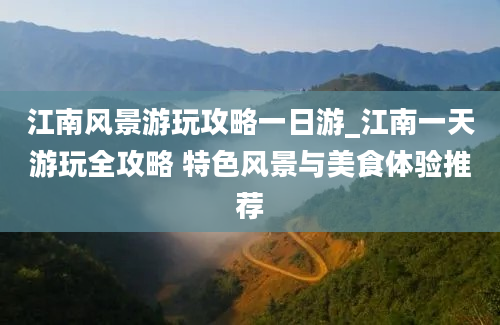 江南风景游玩攻略一日游_江南一天游玩全攻略 特色风景与美食体验推荐